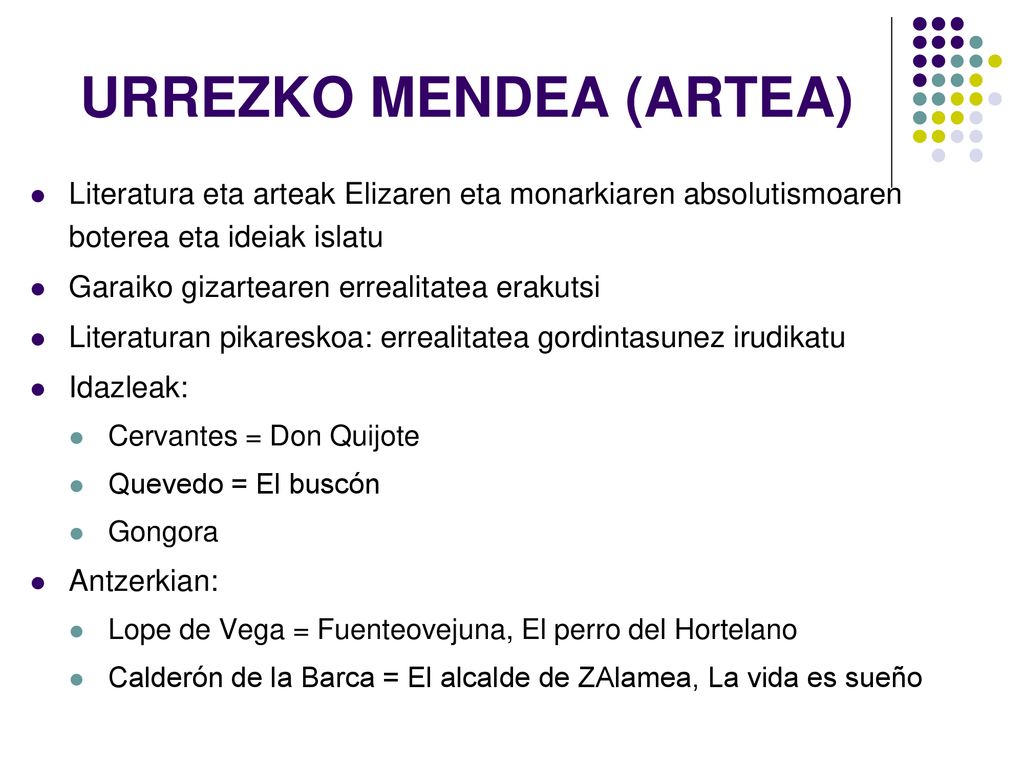 URREZKO MENDEA (ARTEA)

- Literatura eta arteak Elizaren eta monarkiaren absolutismoaren boterea eta ideiak islatu
- Garaiko gizartearen errealitatea erakutsi
- Literaturan pikareskoa: errealitatea gordintasunez irudikatu
- Idazleak:
  - Cervantes = Don Quijote
  - Quevedo = El buscón
  - Gongora
- Antzerkian:
  - Lope de Vega = Fuenteovejuna, El perro del Hortelano
  - Calderón de la Barca = El alcalde de ZAlamea, La vida es sueño